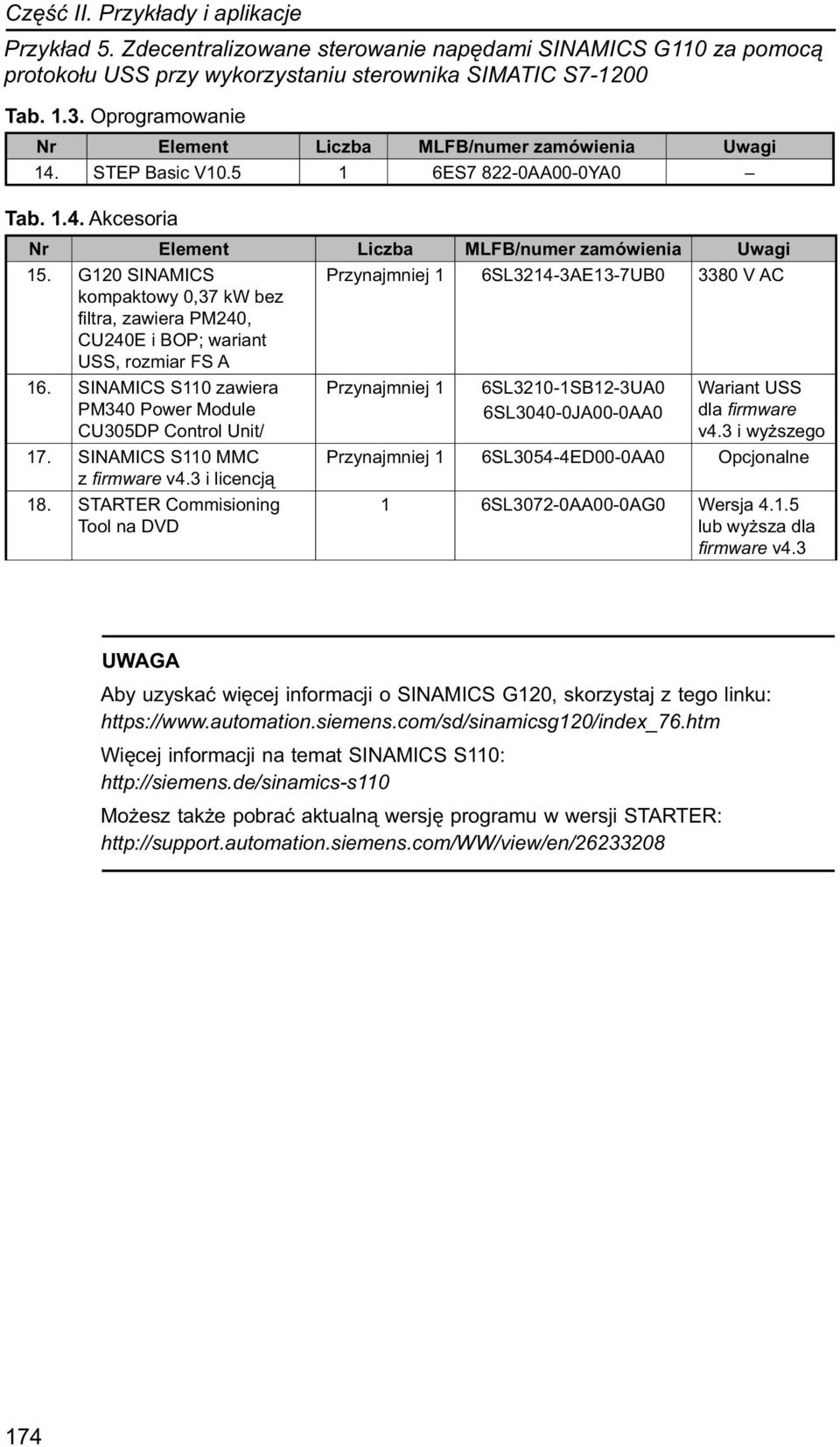 Część II. Przykłady i aplikacje

Przykład 5. Zdecentralizowane sterowanie napędami SINAMICS G110 za pomocą protokołu USS przy wykorzystaniu sterownika SIMATIC S7-1200

Tab. 1.3. Oprogramowanie

| Nr | Element | Liczba | MLFB/numer zamówienia | Uwagi |
|---|---|---|---|---|
| 14. | STEP Basic V10.5 | 1 | 6ES7 822-0AA00-0YA0 | – |

Tab. 1.4. Akcesoria

| Nr | Element | Liczba | MLFB/numer zamówienia | Uwagi |
|---|---|---|---|---|
| 15. | G120 SINAMICS kompaktowy 0,37 kW bez filtra, zawiera PM240, CU240E i BOP; wariant USS, rozmiar FS A | Przynajmniej 1 | 6SL3214-3AE13-7UB0 | 3380 V AC |
| 16. | SINAMICS S110 zawiera PM340 Power Module CU305DP Control Unit/ | Przynajmniej 1 | 6SL3210-1SB12-3UA0 6SL3040-0JA00-0AA0 | Wariant USS dla firmware v4.3 i wyższego |
| 17. | SINAMICS S110 MMC z firmware v4.3 i licencją | Przynajmniej 1 | 6SL3054-4ED00-0AA0 | Opcjonalne |
| 18. | STARTER Commisioning Tool na DVD | 1 | 6SL3072-0AA00-0AG0 | Wersja 4.1.5 lub wyższa dla firmware v4.3 |

UWAGA

Aby uzyskać więcej informacji o SINAMICS G120, skorzystaj z tego linku: https://www.automation.siemens.com/sd/sinamicsg120/index_76.htm

Więcej informacji na temat SINAMICS S110: http://siemens.de/sinamics-s110

Możesz także pobrać aktualną wersję programu w wersji STARTER: http://support.automation.siemens.com/WW/view/en/26233208

174